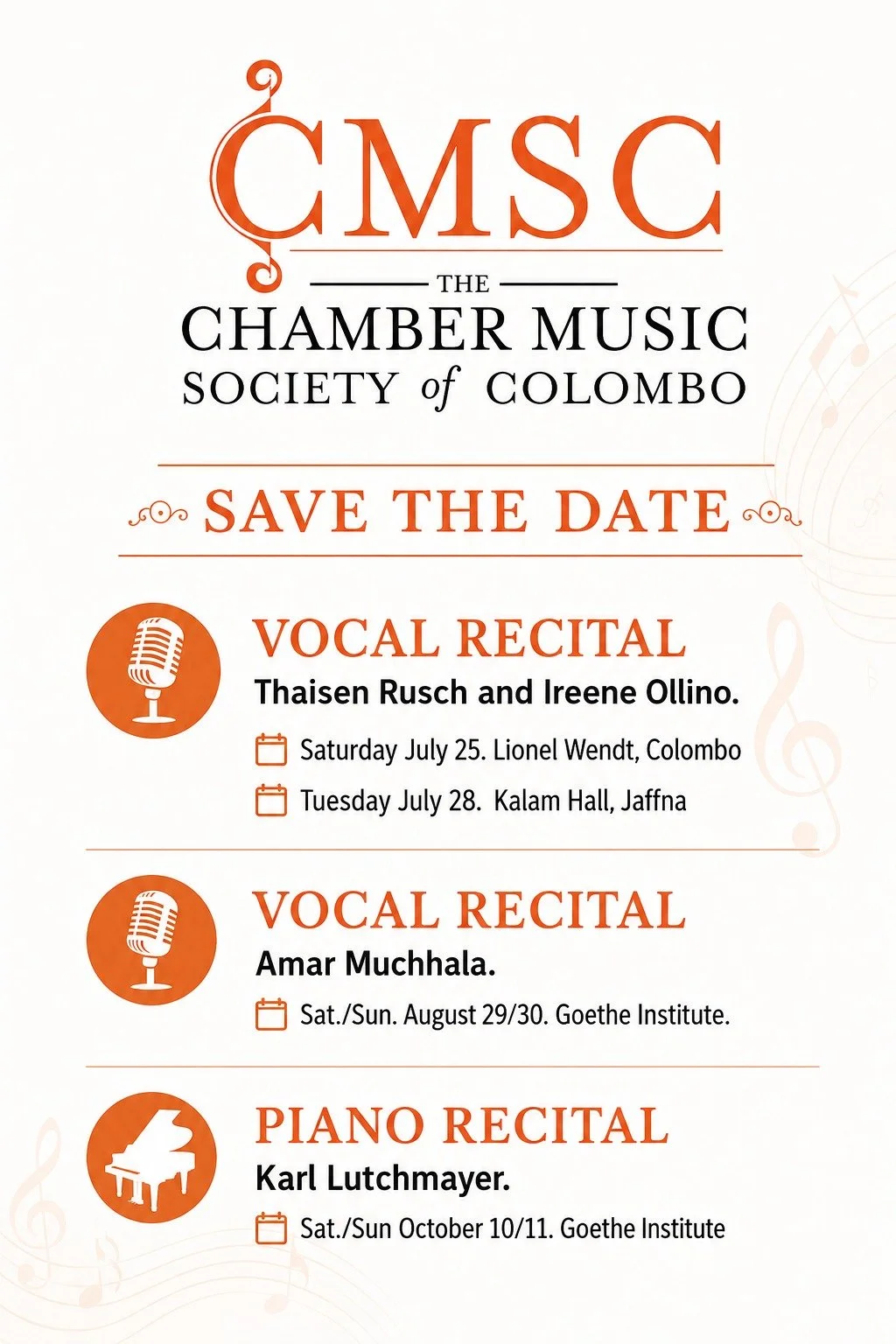 CMSC

THE
CHAMBER MUSIC
SOCIETY of COLOMBO

SAVE THE DATE

VOCAL RECITAL
Thaisen Rusch and Ireene Ollino.
Saturday July 25. Lionel Wendt, Colombo
Tuesday July 28. Kalam Hall, Jaffna

VOCAL RECITAL
Amar Muchhala.
Sat./Sun. August 29/30. Goethe Institute.

PIANO RECITAL
Karl Lutchmayer.
Sat./Sun October 10/11. Goethe Institute